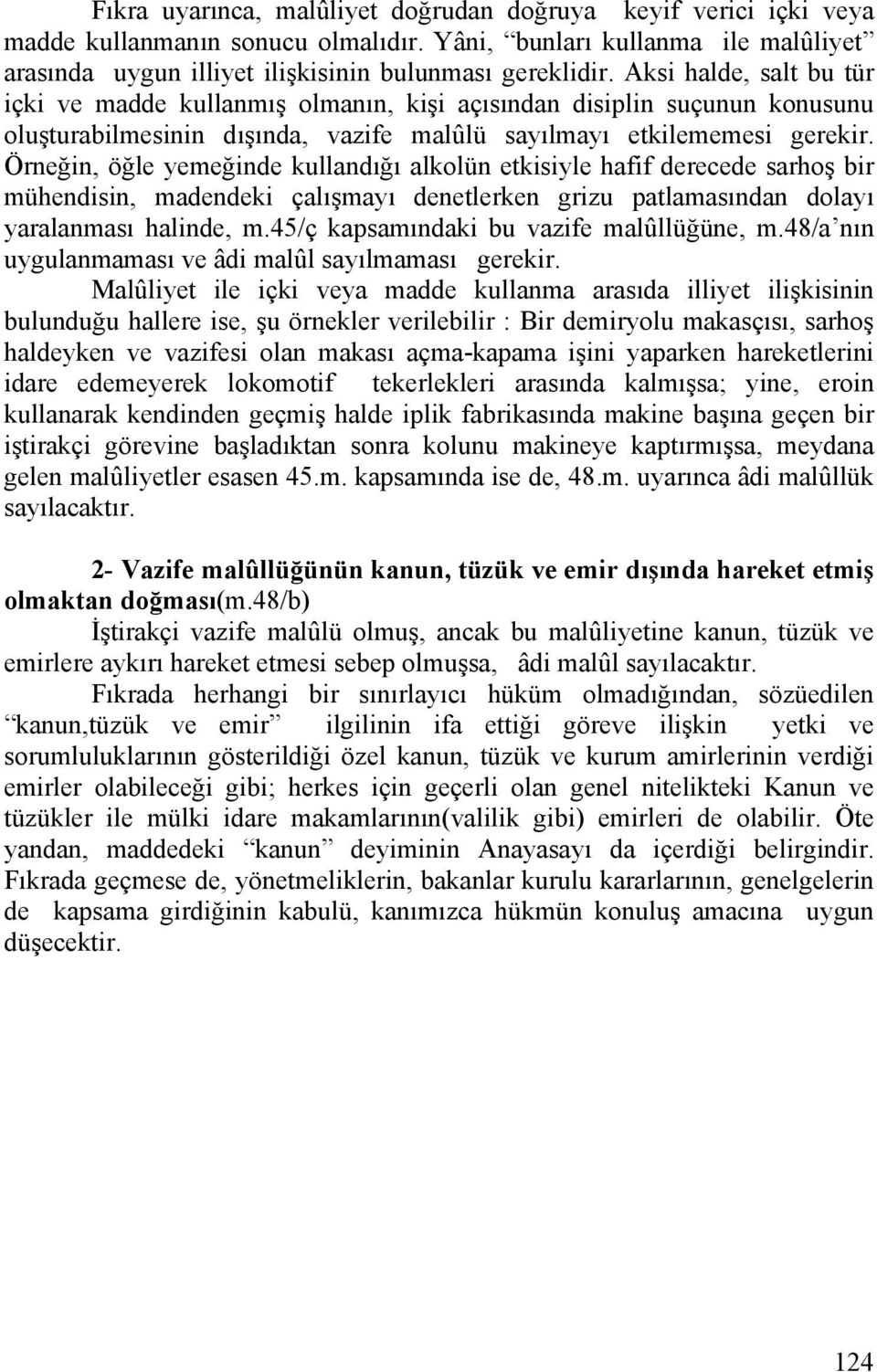 Fıkra uyarınca, malûliyet doğrudan doğruya keyif verici içki veya madde kullanmanın sonucu olmalıdır. Yâni, “bunları kullanma ile malûliyet” arasında uygun illiyet ilişkisinin bulunması gereklidir. Aksi halde, salt bu tür içki ve madde kullanmış olmanın, kişi açısından disiplin suçunun konusunu oluşturabilmesinin dışında, vazife malûlü sayılmayı etkilememesi gerekir. Örneğin, öğle yemeğinde kullandığı alkolün etkisiyle hafif derecede sarhoş bir mühendisin, madendeki çalışmayı denetlerken grizu patlamasından dolayı yaralanması halinde, m.45/ç kapsamındaki bu vazife malûllüğüne, m.48/a’nın uygulanmaması ve âdi malûl sayılmaması gerekir.

Malûliyet ile içki veya madde kullanma arasıda illiyet ilişkisinin bulunduğu hallere ise, şu örnekler verilebilir : Bir demiryolu makasçısı, sarhoş haldeyken ve vazifesi olan makası açma-kapama işini yaparken hareketlerini idare edemeyerek lokomotif tekerlekleri arasında kalmışsa; yine, eroin kullanarak kendinden geçmiş halde iplik fabrikasında makine başına geçen bir iştirakçi görevine başladıktan sonra kolunu makineye kaptırmışsa, meydana gelen malûliyetler esasen 45.m. kapsamında ise de, 48.m. uyarınca âdi malûllük sayılacaktır.

2- Vazife malûllüğünün kanun, tüzük ve emir dışında hareket etmiş olmaktan doğması(m.48/b)

İştirakçi vazife malûlü olmuş, ancak bu malûliyetine kanun, tüzük ve emirlere aykırı hareket etmesi sebep olmuşsa, âdi malûl sayılacaktır.

Fıkrada herhangi bir sınırlayıcı hüküm olmadığından, sözüedilen “kanun,tüzük ve emir” ilgilinin ifa ettiği göreve ilişkin yetki ve sorumluluklarının gösterildiği özel kanun, tüzük ve kurum amirlerinin verdiği emirler olabileceği gibi; herkes için geçerli olan genel nitelikteki Kanun ve tüzükler ile mülki idare makamlarının(valilik gibi) emirleri de olabilir. Öte yandan, maddedeki “kanun” deyiminin Anayasayı da içerdiği belirgindir. Fıkrada geçmese de, yönetmeliklerin, bakanlar kurulu kararlarının, genelgelerin de kapsama girdiğinin kabulü, kanımızca hükmün konuluş amacına uygun düşecektir.

124